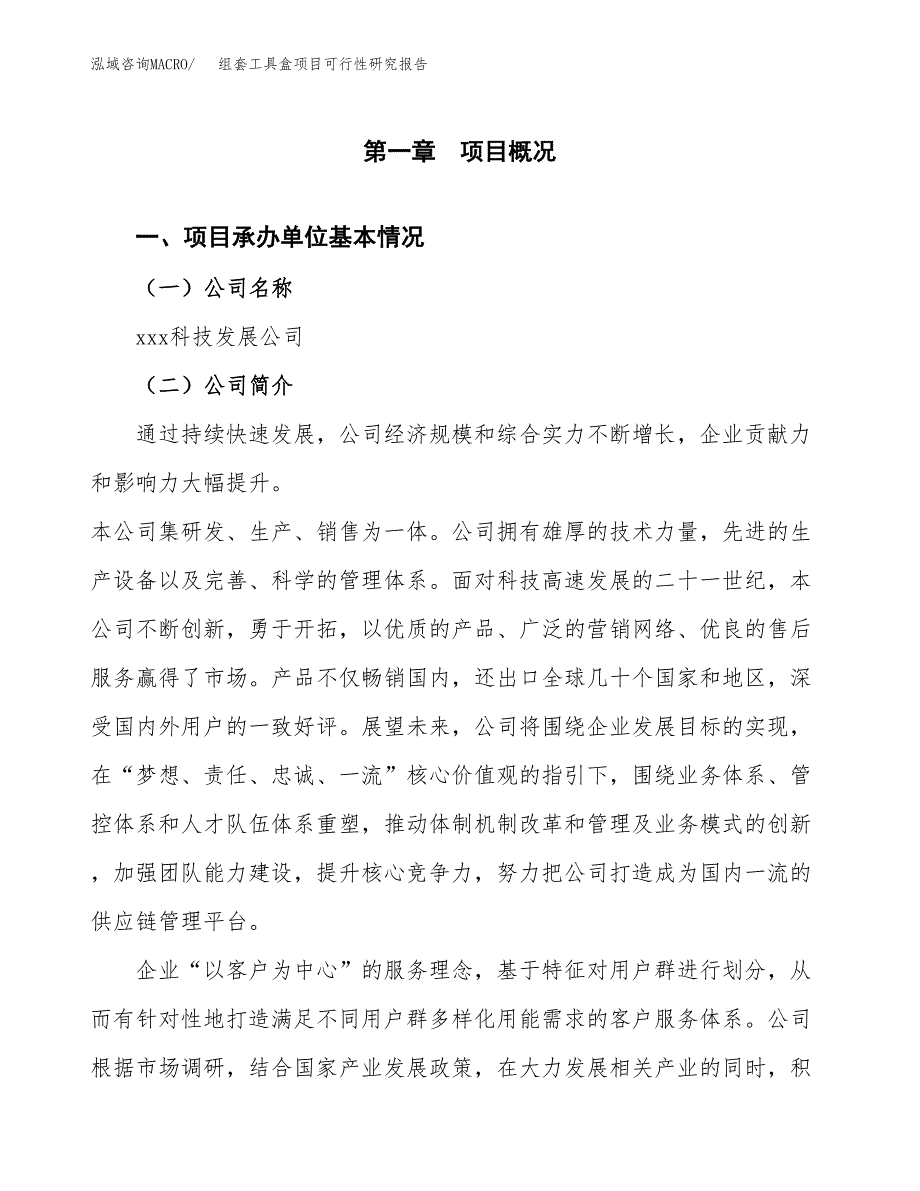 泓域咨询MACRO/　组套工具盒项目可行性研究报告

第一章　项目概况

一、项目承办单位基本情况

（一）公司名称

xxx科技发展公司

（二）公司简介

通过持续快速发展，公司经济规模和综合实力不断增长，企业贡献力和影响力大幅提升。

本公司集研发、生产、销售为一体。公司拥有雄厚的技术力量，先进的生产设备以及完善、科学的管理体系。面对科技高速发展的二十一世纪，本公司不断创新，勇于开拓，以优质的产品、广泛的营销网络、优良的售后服务赢得了市场。产品不仅畅销国内，还出口全球几十个国家和地区，深受国内外用户的一致好评。展望未来，公司将围绕企业发展目标的实现，在“梦想、责任、忠诚、一流”核心价值观的指引下，围绕业务体系、管控体系和人才队伍体系重塑，推动体制机制改革和管理及业务模式的创新，加强团队能力建设，提升核心竞争力，努力把公司打造成为国内一流的供应链管理平台。

企业“以客户为中心”的服务理念，基于特征对用户群进行划分，从而有针对性地打造满足不同用户群多样化用能需求的客户服务体系。公司根据市场调研，结合国家产业发展政策，在大力发展相关产业的同时，积